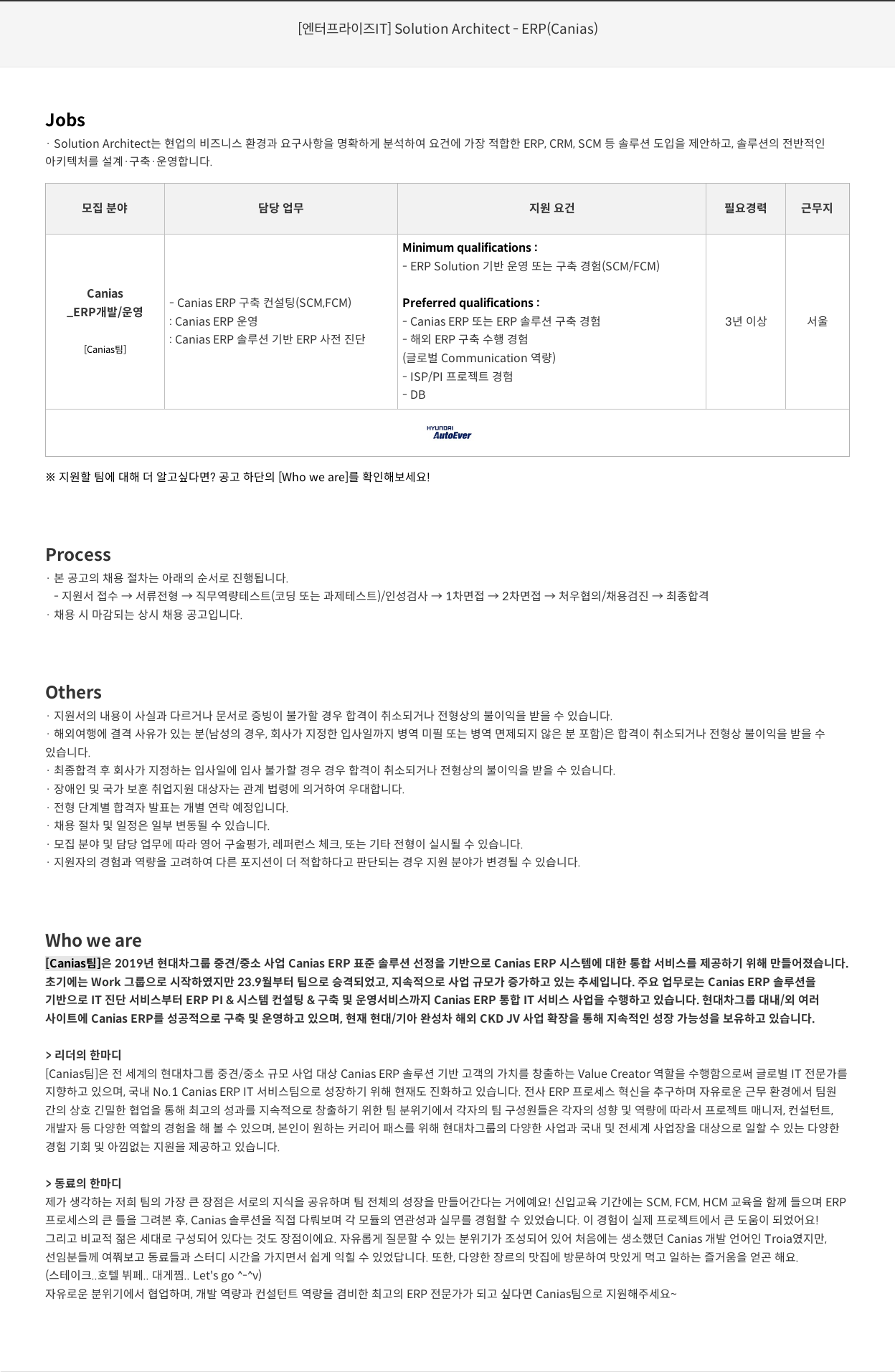 [엔터프라이즈IT] Solution Architect - ERP(Canias)

Jobs
· Solution Architect는 현업의 비즈니스 환경과 요구사항을 명확하게 분석하여 요건에 가장 적합한 ERP, CRM, SCM 등 솔루션 도입을 제안하고, 솔루션의 전반적인 아키텍처를 설계·구축·운영합니다.

| 모집 분야 | 담당 업무 | 지원 요건 | 필요경력 | 근무지 |
|---|---|---|---|---|
| Canias _ERP개발/운영 [Canias팀] | - Canias ERP 구축 컨설팅(SCM,FCM) : Canias ERP 운영 : Canias ERP 솔루션 기반 ERP 사전 진단 | Minimum qualifications : - ERP Solution 기반 운영 또는 구축 경험(SCM/FCM) Preferred qualifications : - Canias ERP 또는 ERP 솔루션 구축 경험 - 해외 ERP 구축 수행 경험 (글로벌 Communication 역량) - ISP/PI 프로젝트 경험 - DB | 3년 이상 | 서울 |

HYUNDAI AutoEver

※ 지원할 팀에 대해 더 알고싶다면? 공고 하단의 [Who we are]를 확인해보세요!

Process
· 본 공고의 채용 절차는 아래의 순서로 진행됩니다.
- 지원서 접수 → 서류전형 → 직무역량테스트(코딩 또는 과제테스트)/인성검사 → 1차면접 → 2차면접 → 처우협의/채용검진 → 최종합격
· 채용 시 마감되는 상시 채용 공고입니다.

Others
· 지원서의 내용이 사실과 다르거나 문서로 증빙이 불가할 경우 합격이 취소되거나 전형상의 불이익을 받을 수 있습니다.
· 해외여행에 결격 사유가 있는 분(남성의 경우, 회사가 지정한 입사일까지 병역 미필 또는 병역 면제되지 않은 분 포함)은 합격이 취소되거나 전형상 불이익을 받을 수 있습니다.
· 최종합격 후 회사가 지정하는 입사일에 입사 불가할 경우 경우 합격이 취소되거나 전형상의 불이익을 받을 수 있습니다.
· 장애인 및 국가 보훈 취업지원 대상자는 관계 법령에 의거하여 우대합니다.
· 전형 단계별 합격자 발표는 개별 연락 예정입니다.
· 채용 절차 및 일정은 일부 변동될 수 있습니다.
· 모집 분야 및 담당 업무에 따라 영어 구술평가, 레퍼런스 체크, 또는 기타 전형이 실시될 수 있습니다.
· 지원자의 경험과 역량을 고려하여 다른 포지션이 더 적합하다고 판단되는 경우 지원 분야가 변경될 수 있습니다.

Who we are
[Canias팀]은 2019년 현대차그룹 중견/중소 사업 Canias ERP 표준 솔루션 선정을 기반으로 Canias ERP 시스템에 대한 통합 서비스를 제공하기 위해 만들어졌습니다. 초기에는 Work 그룹으로 시작하였지만 23.9월부터 팀으로 승격되었고, 지속적으로 사업 규모가 증가하고 있는 추세입니다. 주요 업무로는 Canias ERP 솔루션을 기반으로 IT 진단 서비스부터 ERP PI & 시스템 컨설팅 & 구축 및 운영서비스까지 Canias ERP 통합 IT 서비스 사업을 수행하고 있습니다. 현대차그룹 대내/외 여러 사이트에 Canias ERP를 성공적으로 구축 및 운영하고 있으며, 현재 현대/기아 완성차 해외 CKD JV 사업 확장을 통해 지속적인 성장 가능성을 보유하고 있습니다.

> 리더의 한마디
[Canias팀]은 전 세계의 현대차그룹 중견/중소 규모 사업 대상 Canias ERP 솔루션 기반 고객의 가치를 창출하는 Value Creator 역할을 수행함으로써 글로벌 IT 전문가를 지향하고 있으며, 국내 No.1 Canias ERP IT 서비스팀으로 성장하기 위해 현재도 진화하고 있습니다. 전사 ERP 프로세스 혁신을 추구하며 자유로운 근무 환경에서 팀원 간의 상호 긴밀한 협업을 통해 최고의 성과를 지속적으로 창출하기 위한 팀 분위기에서 각자의 팀 구성원들은 각자의 성향 및 역량에 따라서 프로젝트 매니저, 컨설턴트, 개발자 등 다양한 역할의 경험을 해 볼 수 있으며, 본인이 원하는 커리어 패스를 위해 현대차그룹의 다양한 사업과 국내 및 전세계 사업장을 대상으로 일할 수 있는 다양한 경험 기회 및 아낌없는 지원을 제공하고 있습니다.

> 동료의 한마디
제가 생각하는 저희 팀의 가장 큰 장점은 서로의 지식을 공유하며 팀 전체의 성장을 만들어간다는 거에예요! 신입교육 기간에는 SCM, FCM, HCM 교육을 함께 들으며 ERP 프로세스의 큰 틀을 그려본 후, Canias 솔루션을 직접 다뤄보며 각 모듈의 연관성과 실무를 경험할 수 있었습니다. 이 경험이 실제 프로젝트에서 큰 도움이 되었어요!
그리고 비교적 젊은 세대로 구성되어 있다는 것도 장점이에요. 자유롭게 질문할 수 있는 분위기가 조성되어 있어 처음에는 생소했던 Canias 개발 언어인 Troia였지만, 선임분들께 여쭤보고 동료들과 스터디 시간을 가지면서 쉽게 익힐 수 있었답니다. 또한, 다양한 장르의 맛집에 방문하여 맛있게 먹고 일하는 즐거움을 얻곤 해요.
(스테이크..호텔 뷔페.. 대게찜.. Let's go ^-^v)
자유로운 분위기에서 협업하며, 개발 역량과 컨설턴트 역량을 겸비한 최고의 ERP 전문가가 되고 싶다면 Canias팀으로 지원해주세요~